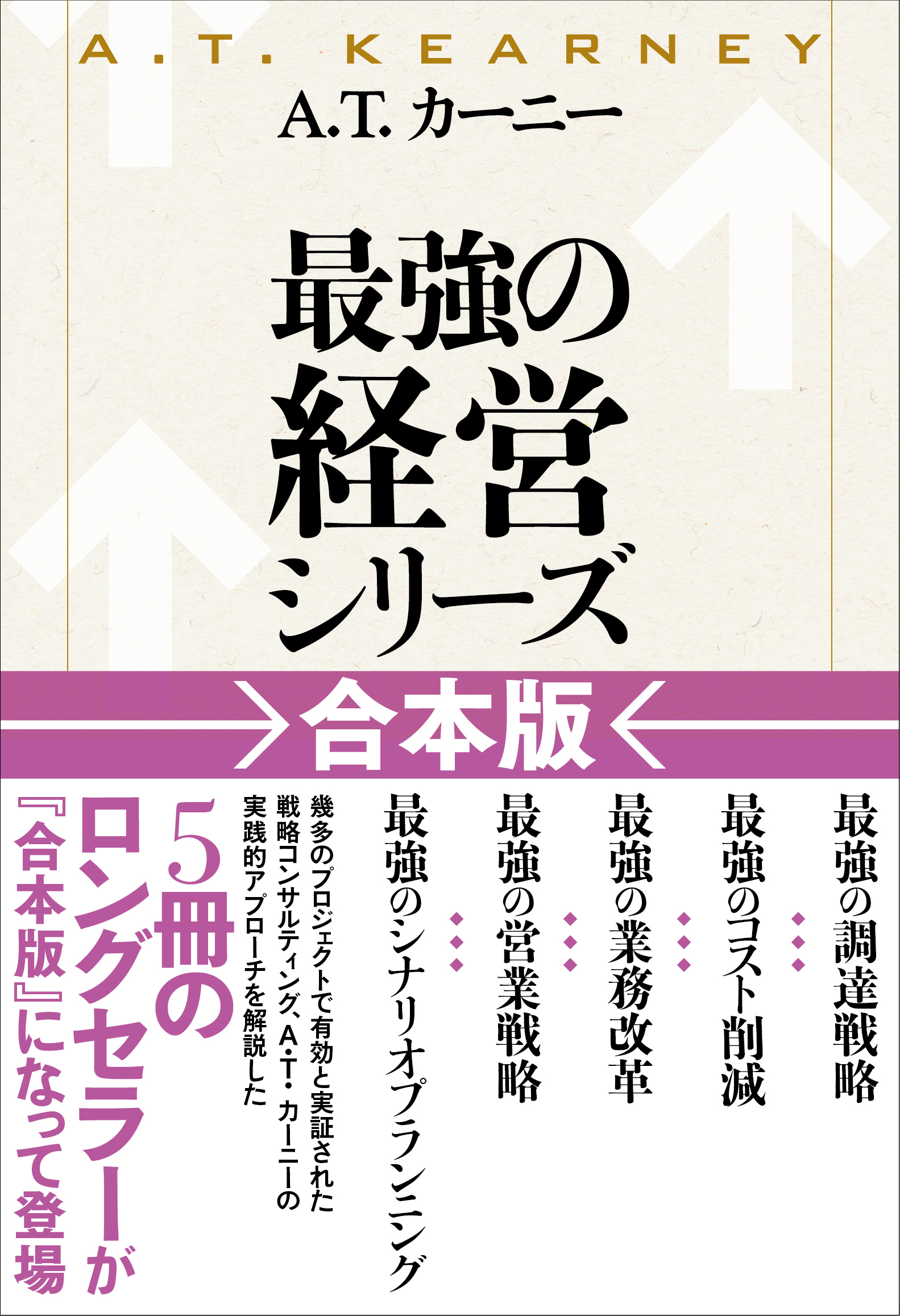 A.T. KEARNEY

A.T. カーニー

最強の経営シリーズ

合本版

最強の調達戦略

最強のコスト削減

最強の業務改革

最強の営業戦略

最強のシナリオプランニング

幾多のプロジェクトで有効と実証された戦略コンサルティング、A・T・カーニーの実践的アプローチを解説した

5冊のロングセラーが『合本版』になって登場